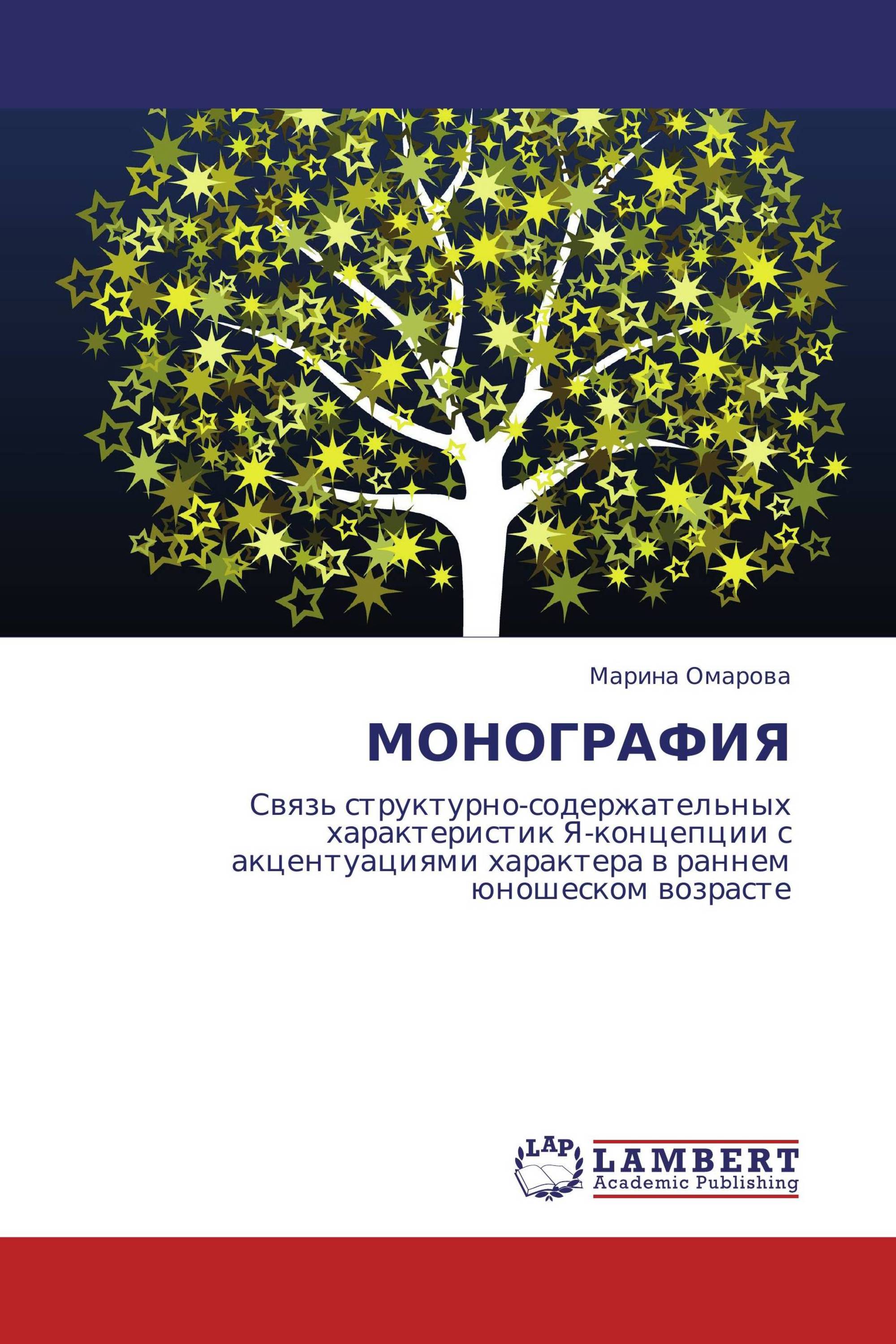 Марина Омарова

МОНОГРАФИЯ

Связь структурно-содержательных характеристик Я-концепции с акцентуациями характера в раннем юношеском возрасте

LAP

LAMBERT
Academic Publishing